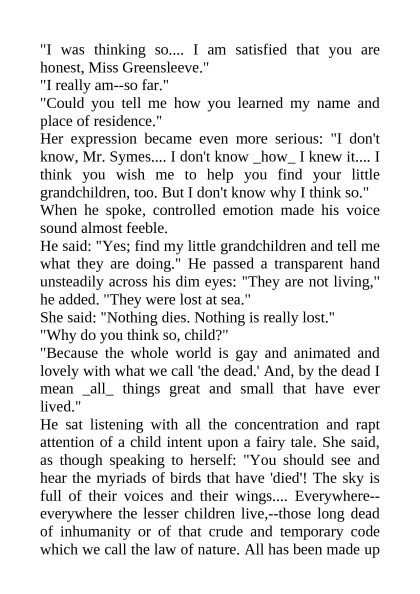 "I was thinking so.... I am satisfied that you are honest, Miss Greensleeve."
"I really am--so far."
"Could you tell me how you learned my name and place of residence."
Her expression became even more serious: "I don't know, Mr. Symes.... I don't know _how_ I knew it.... I think you wish me to help you find your little grandchildren, too. But I don't know why I think so."
When he spoke, controlled emotion made his voice sound almost feeble.
He said: "Yes; find my little grandchildren and tell me what they are doing." He passed a transparent hand unsteadily across his dim eyes: "They are not living," he added. "They were lost at sea."
She said: "Nothing dies. Nothing is really lost."
"Why do you think so, child?"
"Because the whole world is gay and animated and lovely with what we call 'the dead.' And, by the dead I mean _all_ things great and small that have ever lived."
He sat listening with all the concentration and rapt attention of a child intent upon a fairy tale. She said, as though speaking to herself: "You should see and hear the myriads of birds that have 'died'! The sky is full of their voices and their wings.... Everywhere--everywhere the lesser children live,--those long dead of inhumanity or of that crude and temporary code which we call the law of nature. All has been made up